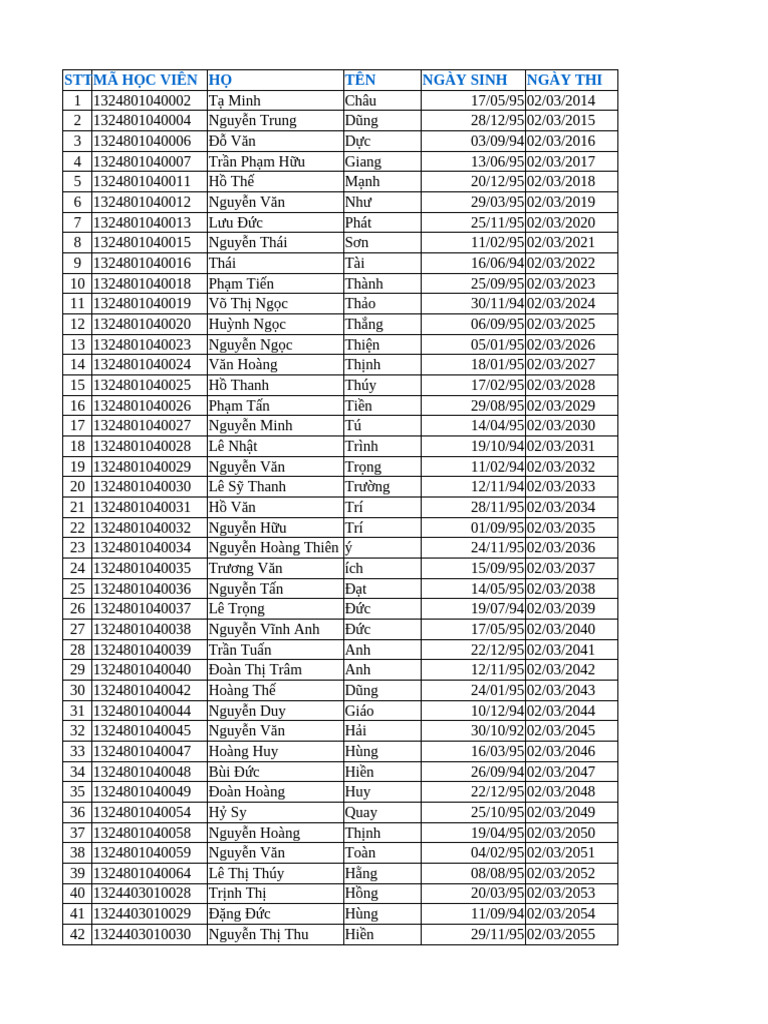 | STT | MÃ HỌC VIÊN | HỌ | TÊN | NGÀY SINH | NGÀY THI |
|---|---|---|---|---|---|
| 1 | 1324801040002 | Tạ Minh | Châu | 17/05/95 | 02/03/2014 |
| 2 | 1324801040004 | Nguyễn Trung | Dũng | 28/12/95 | 02/03/2015 |
| 3 | 1324801040006 | Đỗ Văn | Dực | 03/09/94 | 02/03/2016 |
| 4 | 1324801040007 | Trần Phạm Hữu | Giang | 13/06/95 | 02/03/2017 |
| 5 | 1324801040011 | Hồ Thế | Mạnh | 20/12/95 | 02/03/2018 |
| 6 | 1324801040012 | Nguyễn Văn | Như | 29/03/95 | 02/03/2019 |
| 7 | 1324801040013 | Lưu Đức | Phát | 25/11/95 | 02/03/2020 |
| 8 | 1324801040015 | Nguyễn Thái | Sơn | 11/02/95 | 02/03/2021 |
| 9 | 1324801040016 | Thái | Tài | 16/06/94 | 02/03/2022 |
| 10 | 1324801040018 | Phạm Tiến | Thành | 25/09/95 | 02/03/2023 |
| 11 | 1324801040019 | Võ Thị Ngọc | Thảo | 30/11/94 | 02/03/2024 |
| 12 | 1324801040020 | Huỳnh Ngọc | Thắng | 06/09/95 | 02/03/2025 |
| 13 | 1324801040023 | Nguyễn Ngọc | Thiện | 05/01/95 | 02/03/2026 |
| 14 | 1324801040024 | Văn Hoàng | Thịnh | 18/01/95 | 02/03/2027 |
| 15 | 1324801040025 | Hồ Thanh | Thúy | 17/02/95 | 02/03/2028 |
| 16 | 1324801040026 | Phạm Tấn | Tiền | 29/08/95 | 02/03/2029 |
| 17 | 1324801040027 | Nguyễn Minh | Tú | 14/04/95 | 02/03/2030 |
| 18 | 1324801040028 | Lê Nhật | Trình | 19/10/94 | 02/03/2031 |
| 19 | 1324801040029 | Nguyễn Văn | Trọng | 11/02/94 | 02/03/2032 |
| 20 | 1324801040030 | Lê Sỹ Thanh | Trường | 12/11/94 | 02/03/2033 |
| 21 | 1324801040031 | Hồ Văn | Trí | 28/11/95 | 02/03/2034 |
| 22 | 1324801040032 | Nguyễn Hữu | Trí | 01/09/95 | 02/03/2035 |
| 23 | 1324801040034 | Nguyễn Hoàng Thiên | ý | 24/11/95 | 02/03/2036 |
| 24 | 1324801040035 | Trương Văn | ích | 15/09/95 | 02/03/2037 |
| 25 | 1324801040036 | Nguyễn Tấn | Đạt | 14/05/95 | 02/03/2038 |
| 26 | 1324801040037 | Lê Trọng | Đức | 19/07/94 | 02/03/2039 |
| 27 | 1324801040038 | Nguyễn Vĩnh Anh | Đức | 17/05/95 | 02/03/2040 |
| 28 | 1324801040039 | Trần Tuấn | Anh | 22/12/95 | 02/03/2041 |
| 29 | 1324801040040 | Đoàn Thị Trâm | Anh | 12/11/95 | 02/03/2042 |
| 30 | 1324801040042 | Hoàng Thế | Dũng | 24/01/95 | 02/03/2043 |
| 31 | 1324801040044 | Nguyễn Duy | Giáo | 10/12/94 | 02/03/2044 |
| 32 | 1324801040045 | Nguyễn Văn | Hải | 30/10/92 | 02/03/2045 |
| 33 | 1324801040047 | Hoàng Huy | Hùng | 16/03/95 | 02/03/2046 |
| 34 | 1324801040048 | Bùi Đức | Hiền | 26/09/94 | 02/03/2047 |
| 35 | 1324801040049 | Đoàn Hoàng | Huy | 22/12/95 | 02/03/2048 |
| 36 | 1324801040054 | Hỷ Sy | Quay | 25/10/95 | 02/03/2049 |
| 37 | 1324801040058 | Nguyễn Hoàng | Thịnh | 19/04/95 | 02/03/2050 |
| 38 | 1324801040059 | Nguyễn Văn | Toàn | 04/02/95 | 02/03/2051 |
| 39 | 1324801040064 | Lê Thị Thúy | Hằng | 08/08/95 | 02/03/2052 |
| 40 | 1324403010028 | Trịnh Thị | Hồng | 20/03/95 | 02/03/2053 |
| 41 | 1324403010029 | Đặng Đức | Hùng | 11/09/94 | 02/03/2054 |
| 42 | 1324403010030 | Nguyễn Thị Thu | Hiền | 29/11/95 | 02/03/2055 |